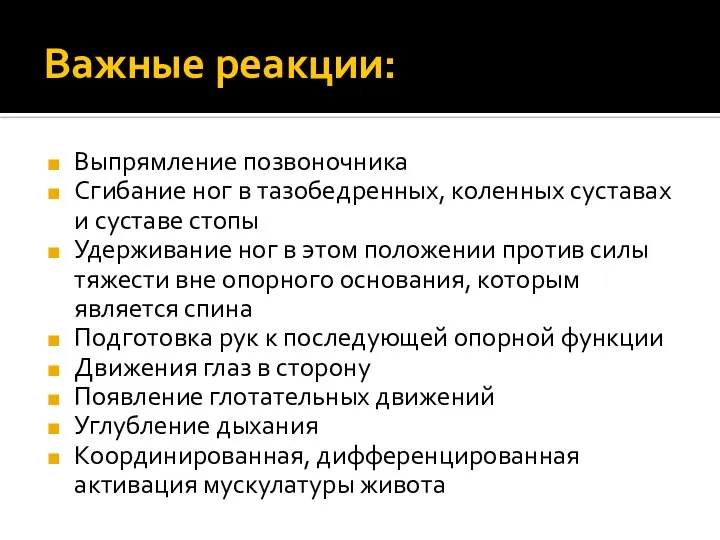 Важные реакции:

Выпрямление позвоночника
Сгибание ног в тазобедренных, коленных суставах и суставе стопы
Удерживание ног в этом положении против силы тяжести вне опорного основания, которым является спина
Подготовка рук к последующей опорной функции
Движения глаз в сторону
Появление глотательных движений
Углубление дыхания
Координированная, дифференцированная активация мускулатуры живота